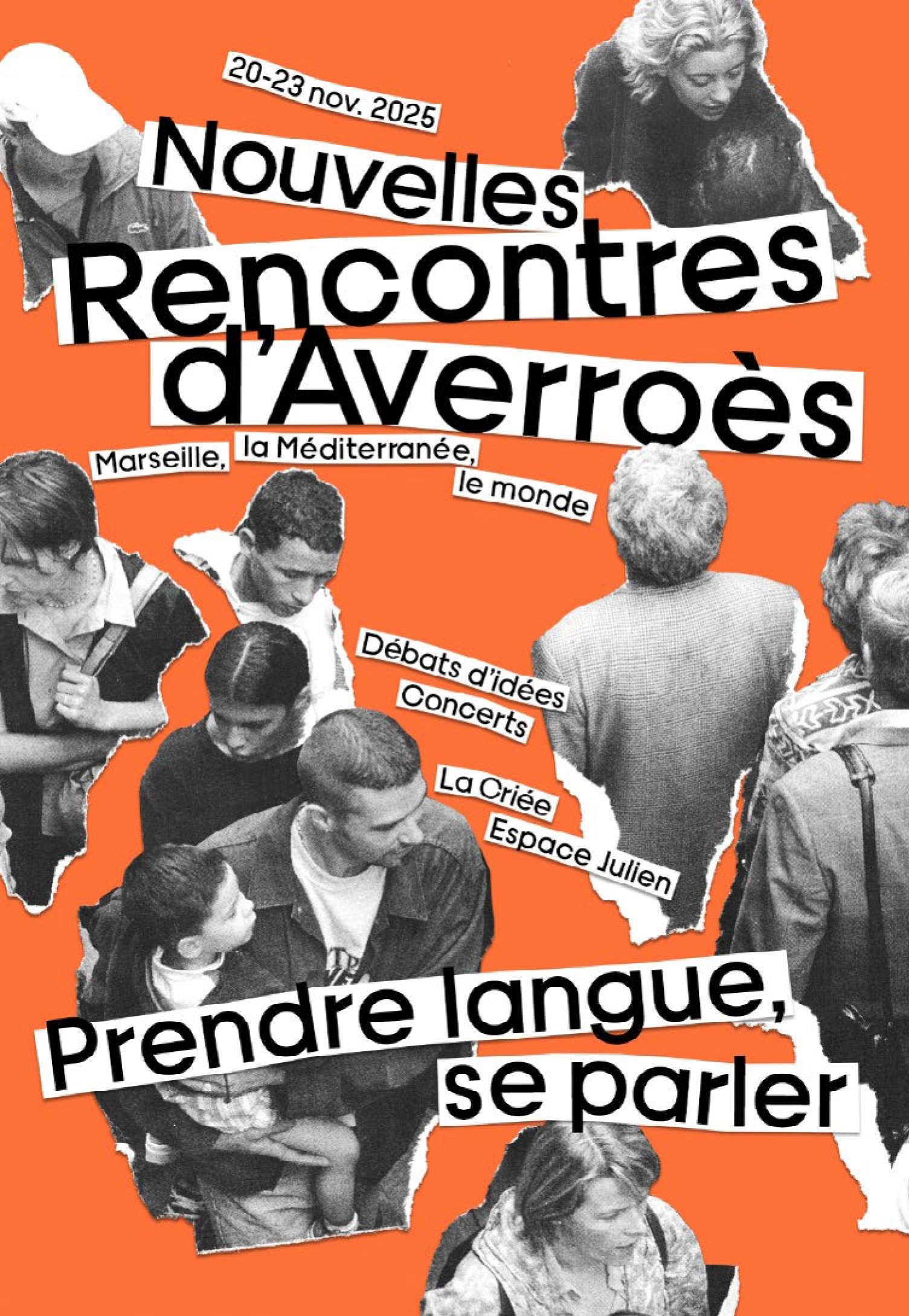 20-23 nov. 2025

Nouvelles
Rencontres
d'Averroès

Marseille, la Méditerranée, le monde

Débats d'idées
Concerts

La Criée
Espace Julien

Prendre langue,
se parler